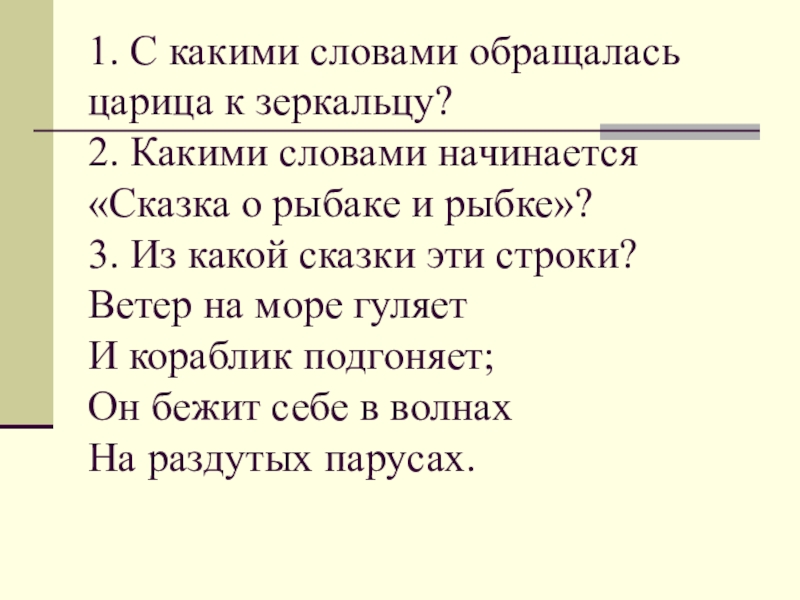 1. С какими словами обращалась царица к зеркальцу?

2. Какими словами начинается «Сказка о рыбаке и рыбке»?

3. Из какой сказки эти строки?
Ветер на море гуляет
И кораблик подгоняет;
Он бежит себе в волнах
На раздутых парусах.